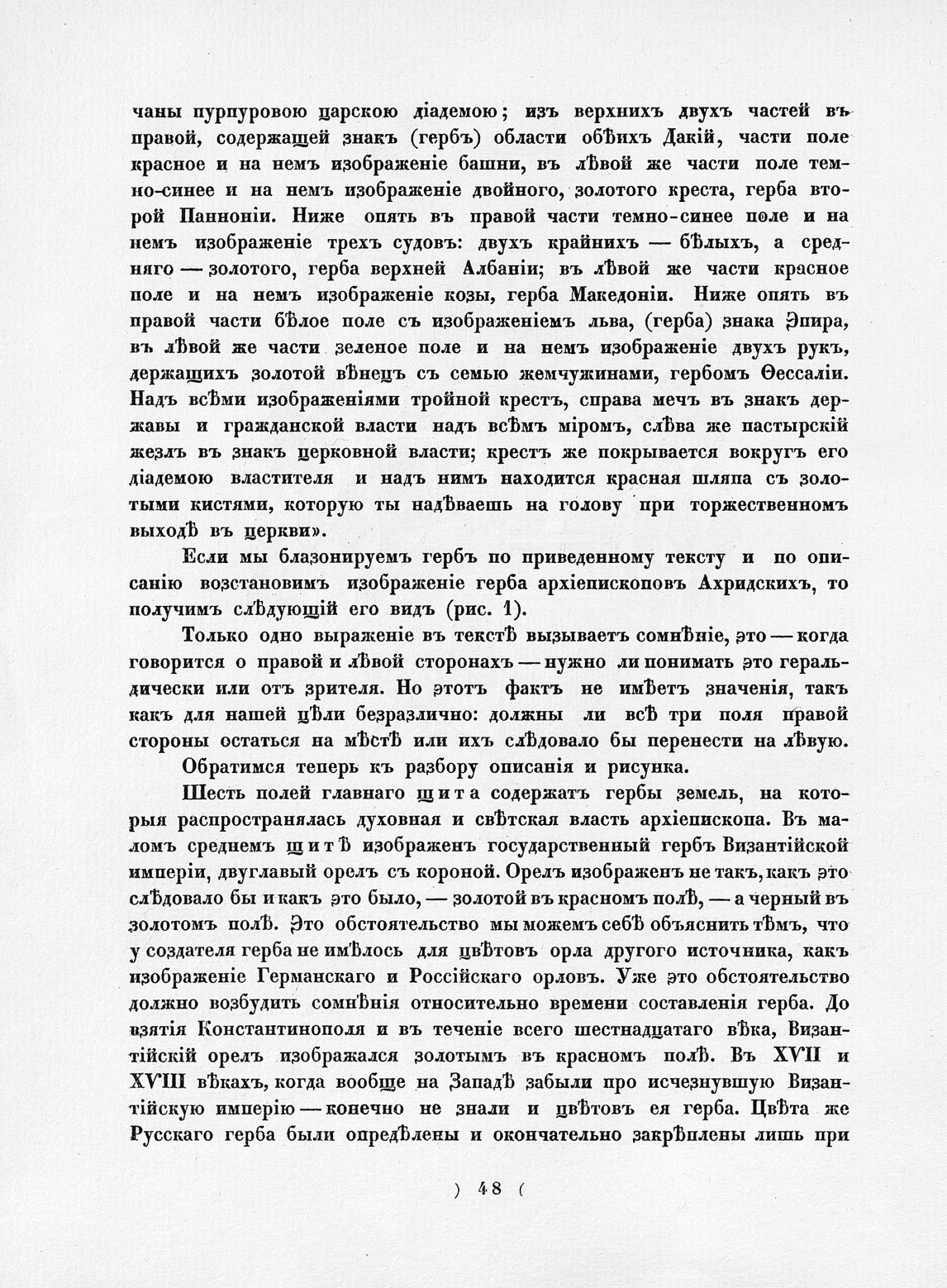 чаны пурпуровою царскою діадемою; изъ верхнихъ двухъ частей въ правой, содержащей знакъ (гербъ) области обѣихъ Дакій, части поле красное и на немъ изображеніе башни, въ лѣвой же части поле темно-синее и на немъ изображеніе двойного, золотого креста, герба второй Панноніи. Ниже опять въ правой части темно-синее поле и на немъ изображеніе трехъ судовъ: двухъ крайнихъ — бѣлыхъ, а средняго — золотого, герба верхней Албаніи; въ лѣвой же части красное поле и на немъ изображеніе козы, герба Македоніи. Ниже опять въ правой части бѣлое поле съ изображеніемъ льва, (герба) знака Эпира, въ лѣвой же части зеленое поле и на немъ изображеніе двухъ рукъ, держащихъ золотой вѣнецъ съ семью жемчужинами, гербомъ Ѳессаліи. Надъ всѣми изображеніями тройной крестъ, справа мечъ въ знакъ державы и гражданской власти надъ всѣмъ міромъ, слѣва же пастырскій жезлъ въ знакъ церковной власти; крестъ же покрывается вокругъ его діадемою властителя и надъ нимъ находится красная шляпа съ золотыми кистями, которую ты надѣваешь на голову при торжественномъ выходѣ въ церкви».

Если мы блазонируемъ гербъ по приведенному тексту и по описанію возстановимъ изображеніе герба архіепископовъ Ахридскихъ, то получимъ слѣдующій его видъ (рис. 1).

Только одно выраженіе въ текстѣ вызываетъ сомнѣніе, это — когда говорится о правой и лѣвой сторонахъ — нужно ли понимать это геральдически или отъ зрителя. Но этотъ фактъ не имѣетъ значенія, такъ какъ для нашей цѣли безразлично: должны ли всѣ три поля правой стороны остаться на мѣстѣ или ихъ слѣдовало бы перенести на лѣвую.

Обратимся теперь къ разбору описанія и рисунка.

Шесть полей главнаго щита содержатъ гербы земель, на которыя распространялась духовная и свѣтская власть архіепископа. Въ маломъ среднемъ щитѣ изображенъ государственный гербъ Византійской имперіи, двуглавый орелъ съ короной. Орелъ изображенъ не такъ, какъ это слѣдовало бы и какъ это было, — золотой въ красномъ полѣ, — а черный въ золотомъ полѣ. Это обстоятельство мы можемъ себѣ объяснить тѣмъ, что у создателя герба не имѣлось для цвѣтовъ орла другого источника, какъ изображеніе Германскаго и Россійскаго орловъ. Уже это обстоятельство должно возбудить сомнѣнія относительно времени составленія герба. До взятія Константинополя и въ теченіе всего шестнадцатаго вѣка, Византійскій орелъ изображался золотымъ въ красномъ полѣ. Въ XVII и XVIII вѣкахъ, когда вообще на Западѣ забыли про исчезнувшую Византійскую имперію — конечно не знали и цвѣтовъ ея герба. Цвѣта же Русскаго герба были опредѣлены и окончательно закрѣплены лишь при

) 48 (